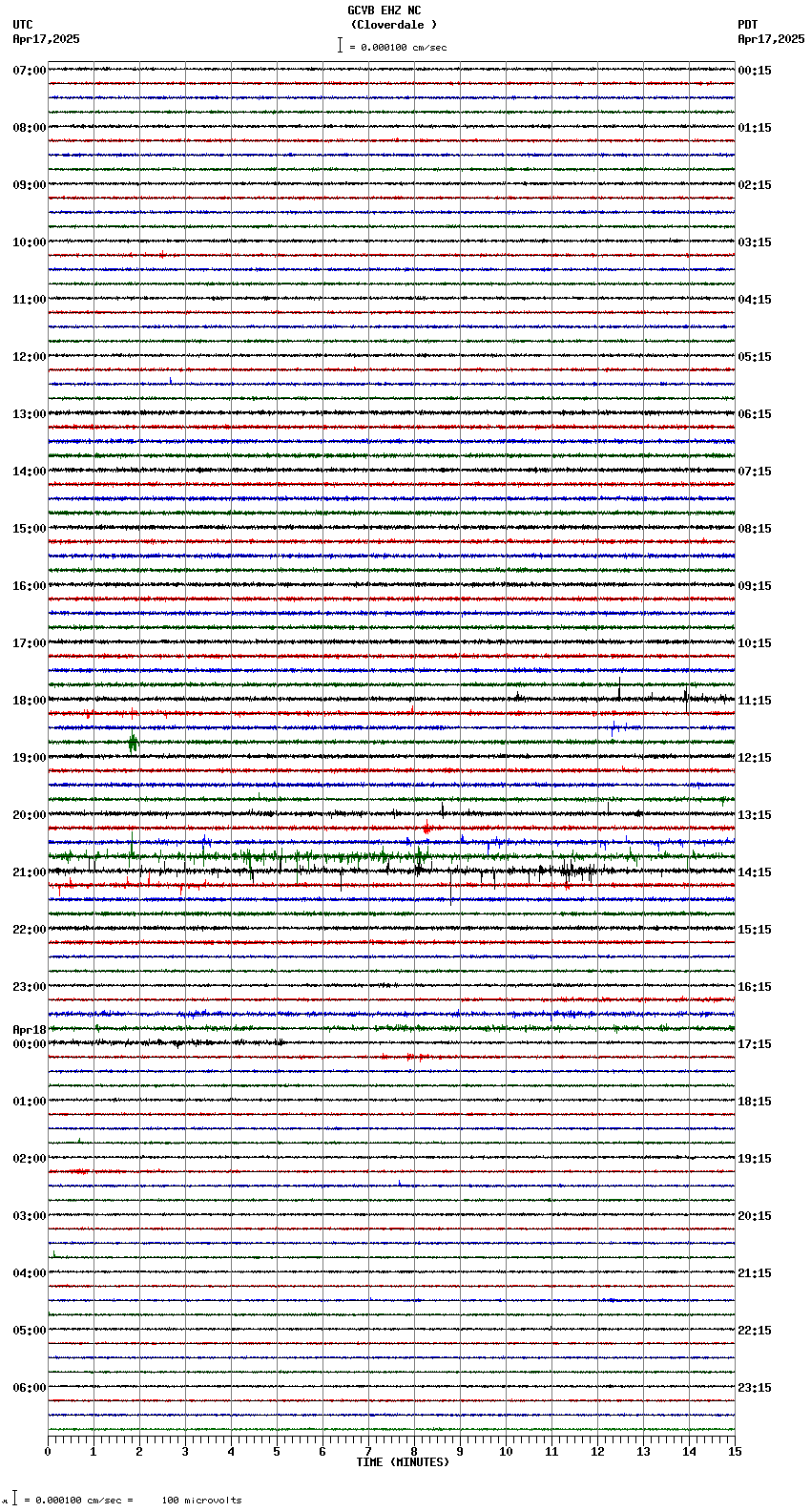 GCVB EHZ NC
(Cloverdale )
= 0.000100 cm/sec

UTC
Apr17,2025

PDT
Apr17,2025

07:00
08:00
09:00
10:00
11:00
12:00
13:00
14:00
15:00
16:00
17:00
18:00
19:00
20:00
21:00
22:00
23:00
Apr18
00:00
01:00
02:00
03:00
04:00
05:00
06:00

00:15
01:15
02:15
03:15
04:15
05:15
06:15
07:15
08:15
09:15
10:15
11:15
12:15
13:15
14:15
15:15
16:15
17:15
18:15
19:15
20:15
21:15
22:15
23:15

0 1 2 3 4 5 6 7 8 9 10 11 12 13 14 15
TIME (MINUTES)

= 0.000100 cm/sec = 100 microvolts